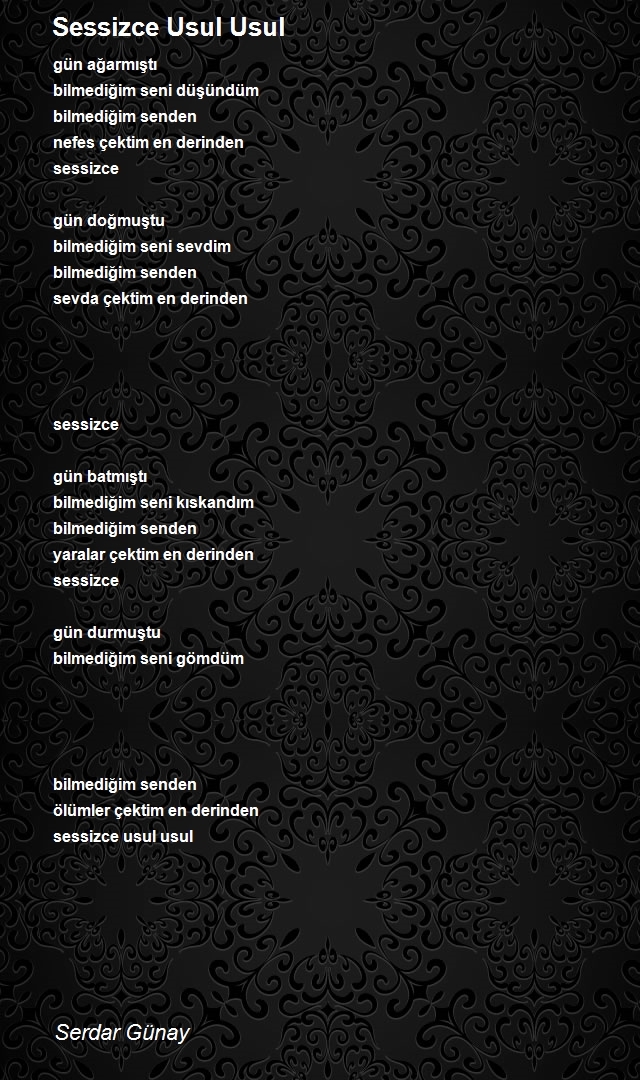 Sessizce Usul Usul

gün ağarmıştı
bilmediğim seni düşündüm
bilmediğim senden
nefes çektim en derinden
sessizce

gün doğmuştu
bilmediğim seni sevdim
bilmediğim senden
sevda çektim en derinden

sessizce

gün batmıştı
bilmediğim seni kıskandım
bilmediğim senden
yaralar çektim en derinden
sessizce

gün durmuştu
bilmediğim seni gömdüm

bilmediğim senden
ölümler çektim en derinden
sessizce usul usul

Serdar Günay